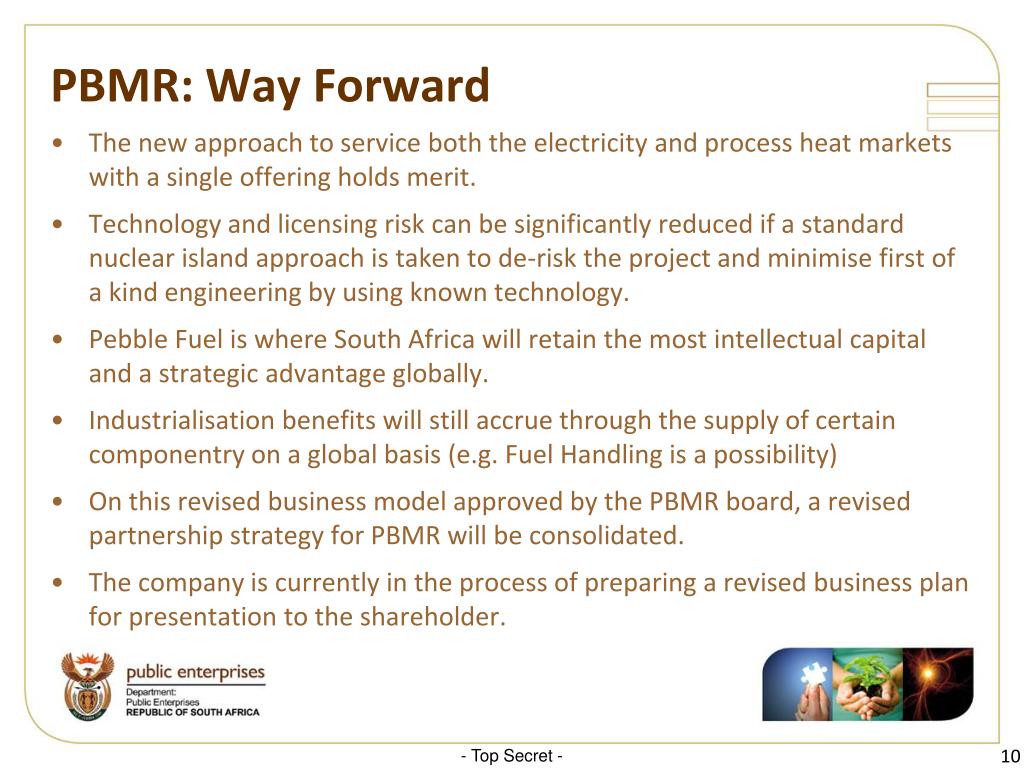 PBMR: Way Forward

• The new approach to service both the electricity and process heat markets with a single offering holds merit.

• Technology and licensing risk can be significantly reduced if a standard nuclear island approach is taken to de-risk the project and minimise first of a kind engineering by using known technology.

• Pebble Fuel is where South Africa will retain the most intellectual capital and a strategic advantage globally.

• Industrialisation benefits will still accrue through the supply of certain componentry on a global basis (e.g. Fuel Handling is a possibility)

• On this revised business model approved by the PBMR board, a revised partnership strategy for PBMR will be consolidated.

• The company is currently in the process of preparing a revised business plan for presentation to the shareholder.

public enterprises
Department:
Public Enterprises
REPUBLIC OF SOUTH AFRICA

- Top Secret -

10